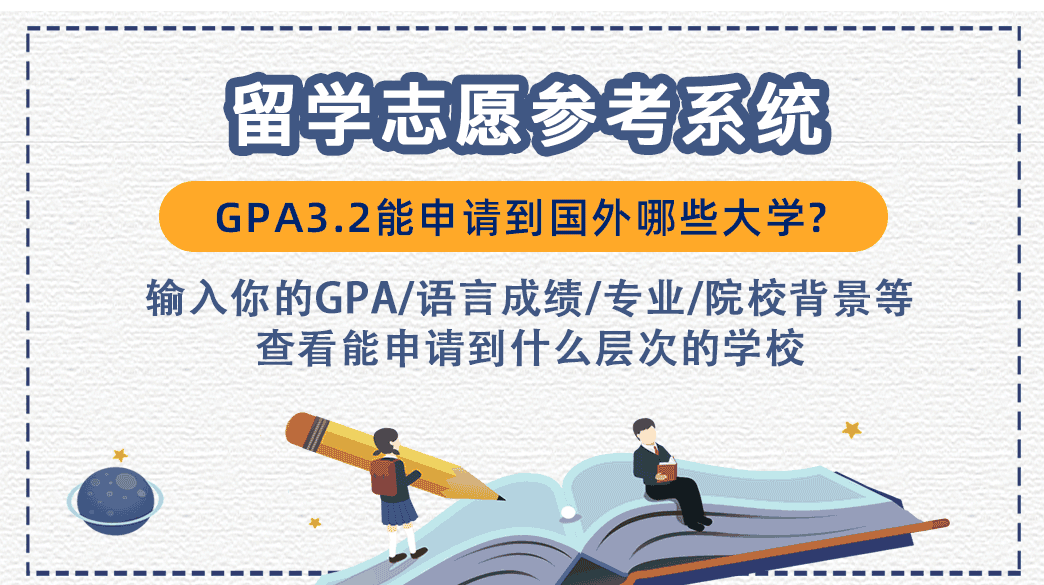 留学志愿参考系统

GPA3.2能申请到国外哪些大学?

输入你的GPA/语言成绩/专业/院校背景等
查看能申请到什么层次的学校